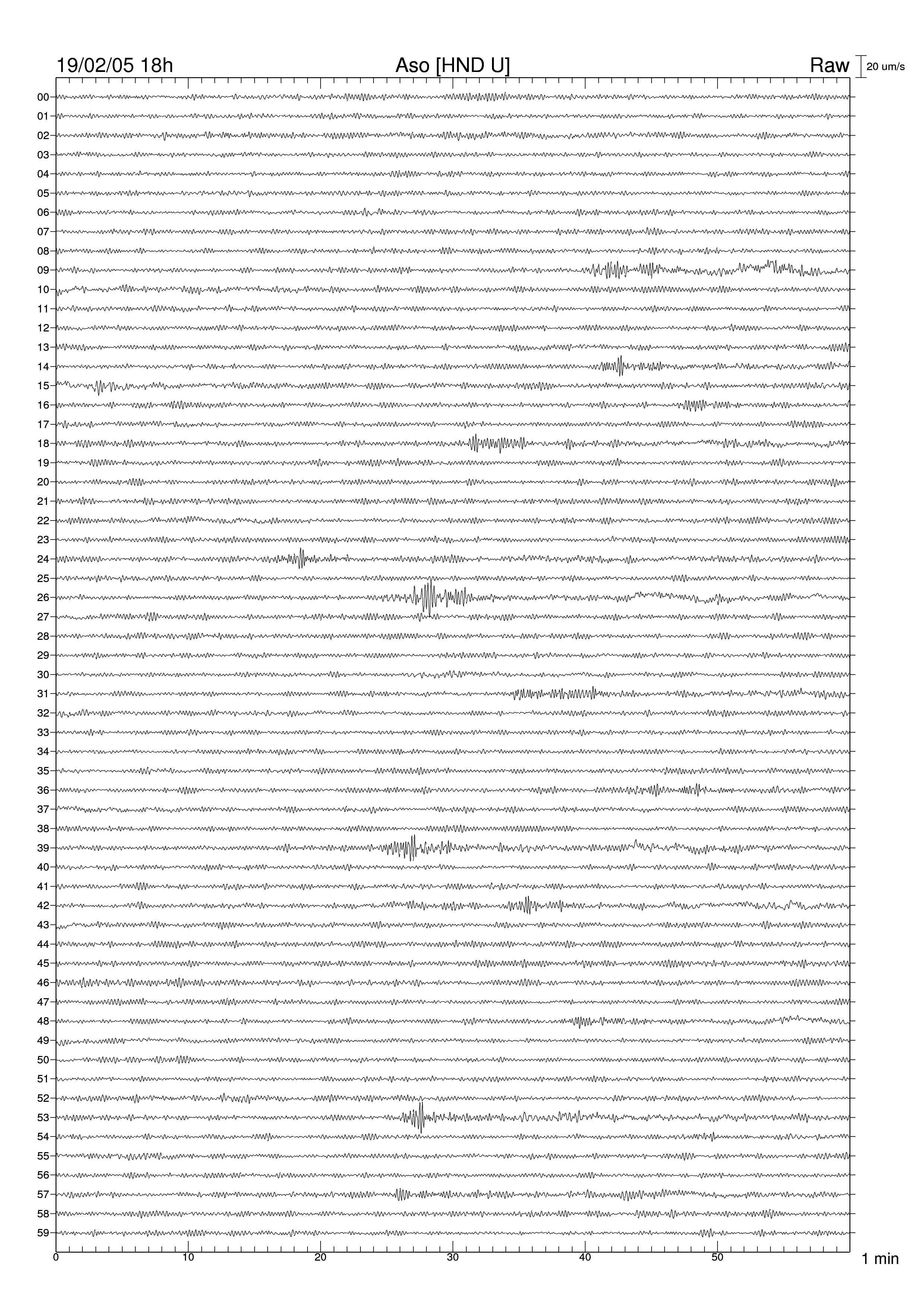 19/02/05 18h Aso [HND U] Raw 20 um/s

00
01
02
03
04
05
06
07
08
09
10
11
12
13
14
15
16
17
18
19
20
21
22
23
24
25
26
27
28
29
30
31
32
33
34
35
36
37
38
39
40
41
42
43
44
45
46
47
48
49
50
51
52
53
54
55
56
57
58
59

0 10 20 30 40 50 1 min